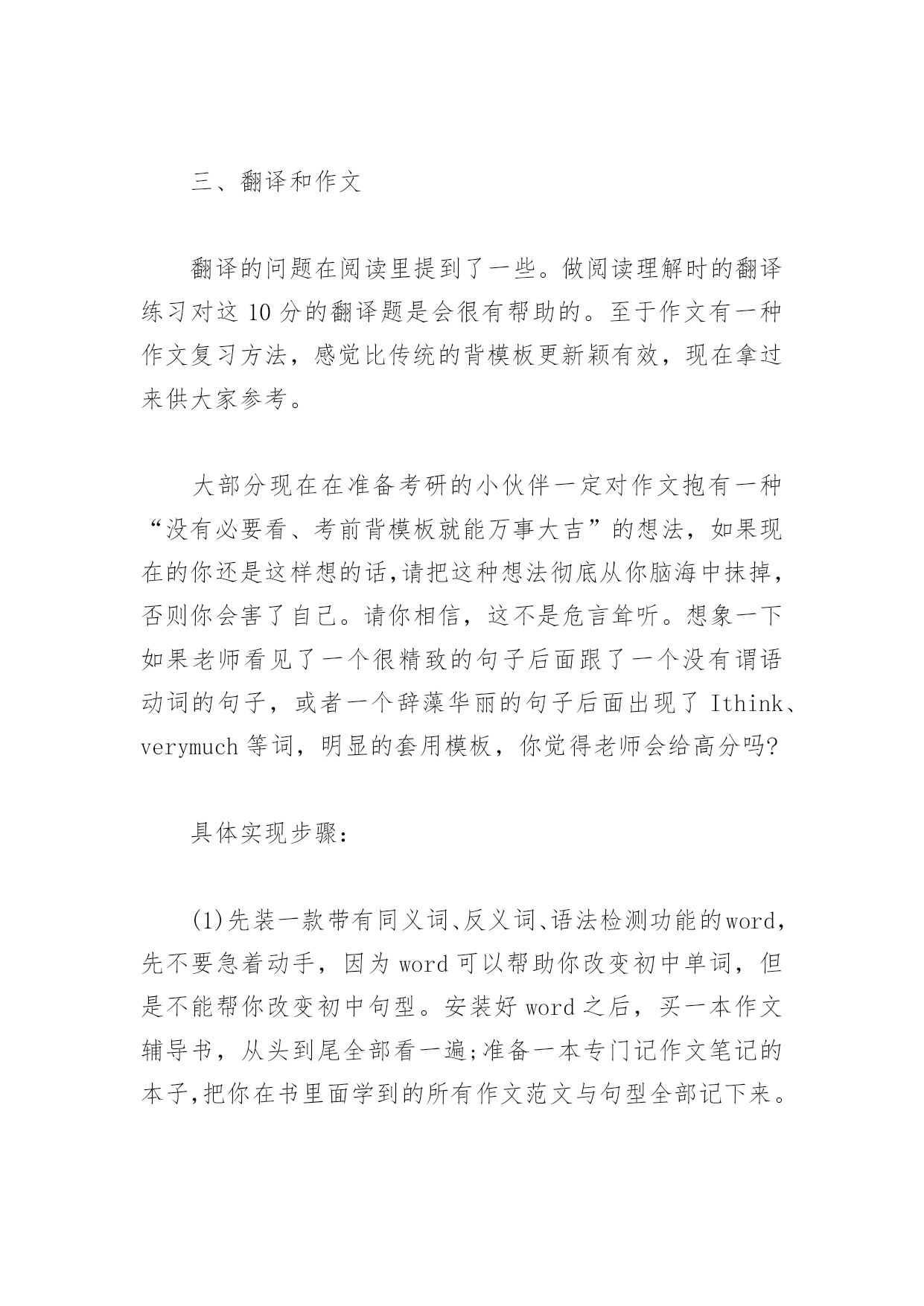 三、翻译和作文

翻译的问题在阅读里提到了一些。做阅读理解时的翻译练习对这 10 分的翻译题是会很有帮助的。至于作文有一种作文复习方法，感觉比传统的背模板更新颖有效，现在拿过来供大家参考。

大部分现在在准备考研的小伙伴一定对作文抱有一种“没有必要看、考前背模板就能万事大吉”的想法，如果现在的你还是这样想的话,请把这种想法彻底从你脑海中抹掉，否则你会害了自己。请你相信，这不是危言耸听。想象一下如果老师看见了一个很精致的句子后面跟了一个没有谓语动词的句子，或者一个辞藻华丽的句子后面出现了 Ithink、verymuch 等词，明显的套用模板，你觉得老师会给高分吗?

具体实现步骤:

(1)先装一款带有同义词、反义词、语法检测功能的word，先不要急着动手，因为 word 可以帮助你改变初中单词，但是不能帮你改变初中句型。安装好 word 之后，买一本作文辅导书，从头到尾全部看一遍;准备一本专门记作文笔记的本子,把你在书里面学到的所有作文范文与句型全部记下来。